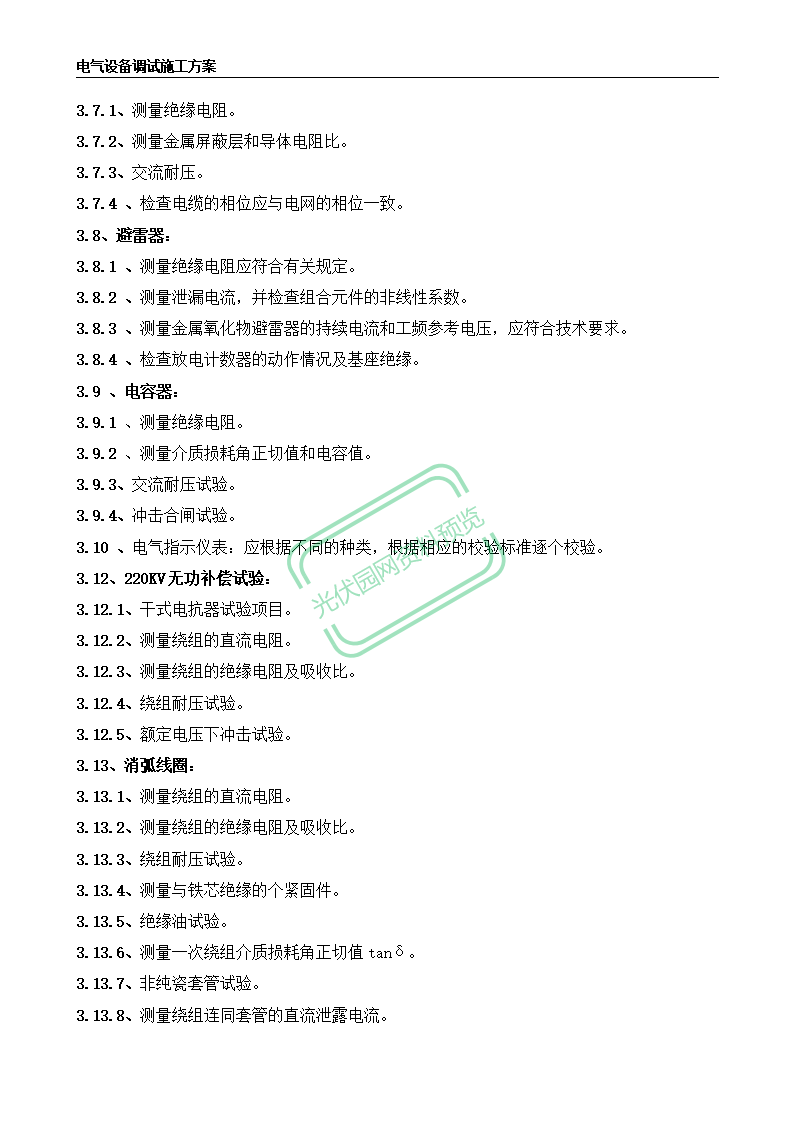 电气设备调试施工方案

3.7.1、测量绝缘电阻。

3.7.2、测量金属屏蔽层和导体电阻比。

3.7.3、交流耐压。

3.7.4 、检查电缆的相位应与电网的相位一致。

3.8、避雷器：

3.8.1 、测量绝缘电阻应符合有关规定。

3.8.2 、测量泄漏电流，并检查组合元件的非线性系数。

3.8.3 、测量金属氧化物避雷器的持续电流和工频参考电压，应符合技术要求。

3.8.4 、检查放电计数器的动作情况及基座绝缘。

3.9 、电容器：

3.9.1 、测量绝缘电阻。

3.9.2 、测量介质损耗角正切值和电容值。

3.9.3、交流耐压试验。

3.9.4、冲击合闸试验。

3.10 、电气指示仪表：应根据不同的种类，根据相应的校验标准逐个校验。

3.12、220KV无功补偿试验：

3.12.1、干式电抗器试验项目。

3.12.2、测量绕组的直流电阻。

3.12.3、测量绕组的绝缘电阻及吸收比。

3.12.4、绕组耐压试验。

3.12.5、额定电压下冲击试验。

3.13、消弧线圈：

3.13.1、测量绕组的直流电阻。

3.13.2、测量绕组的绝缘电阻及吸收比。

3.13.3、绕组耐压试验。

3.13.4、测量与铁芯绝缘的个紧固件。

3.13.5、绝缘油试验。

3.13.6、测量一次绕组介质损耗角正切值 tanδ。

3.13.7、非纯瓷套管试验。

3.13.8、测量绕组连同套管的直流泄露电流。

光伏园网资料预览